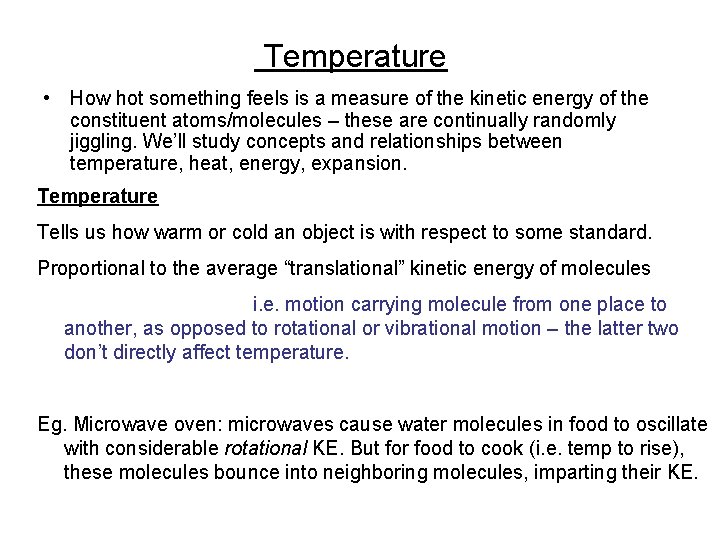 Temperature

• How hot something feels is a measure of the kinetic energy of the constituent atoms/molecules – these are continually randomly jiggling. We'll study concepts and relationships between temperature, heat, energy, expansion.

Temperature

Tells us how warm or cold an object is with respect to some standard.

Proportional to the average "translational" kinetic energy of molecules

i.e. motion carrying molecule from one place to another, as opposed to rotational or vibrational motion – the latter two don't directly affect temperature.

Eg. Microwave oven: microwaves cause water molecules in food to oscillate with considerable rotational KE. But for food to cook (i.e. temp to rise), these molecules bounce into neighboring molecules, imparting their KE.